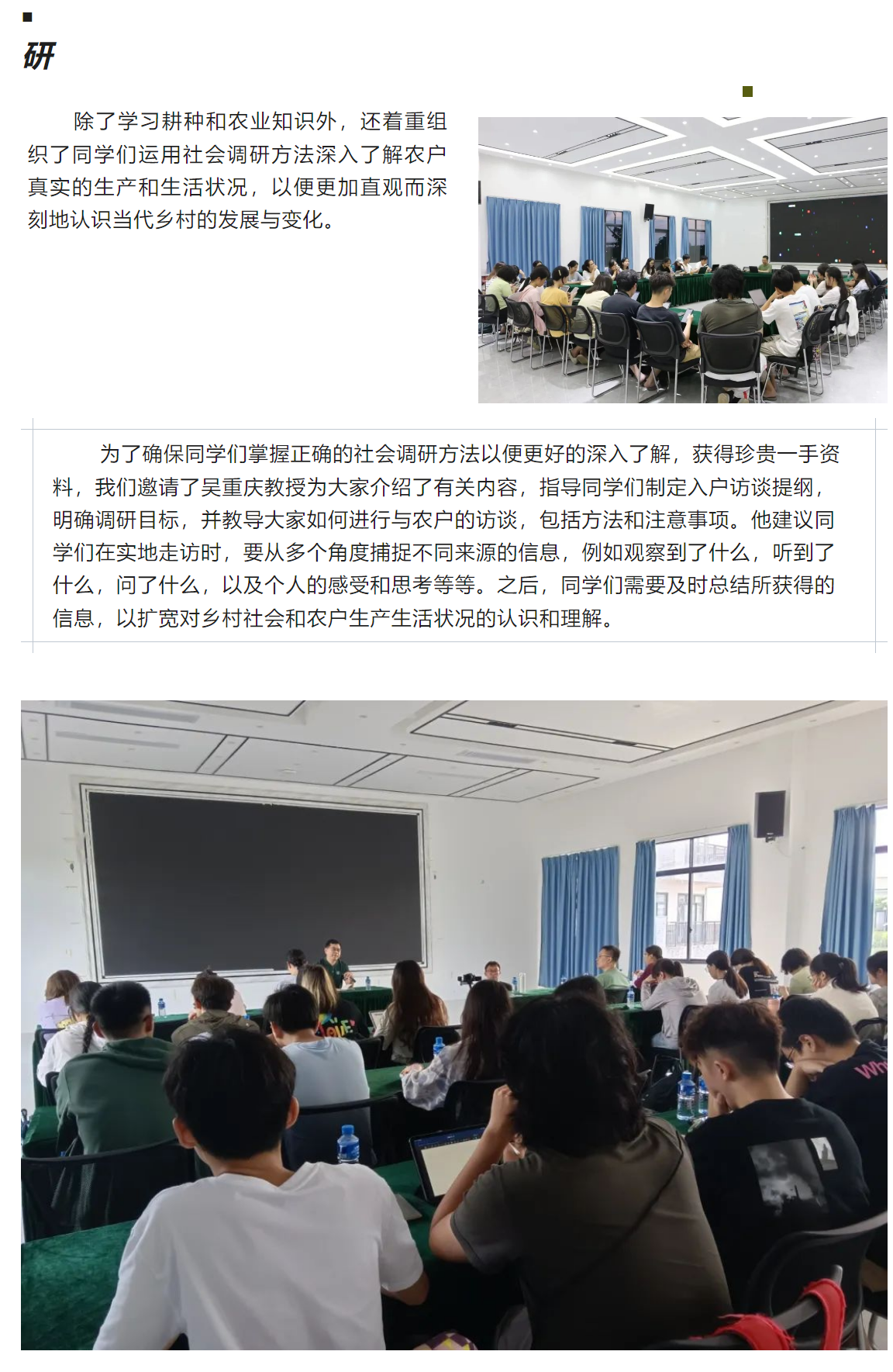 研

除了学习耕种和农业知识外，还着重组织了同学们运用社会调研方法深入了解农户真实的生产和生活状况，以便更加直观而深刻地认识当代乡村的发展与变化。

为了确保同学们掌握正确的社会调研方法以便更好的深入了解，获得珍贵一手资料，我们邀请了吴重庆教授为大家介绍了有关内容，指导同学们制定入户访谈提纲，明确调研目标，并教导大家如何进行与农户的访谈，包括方法和注意事项。他建议同学们在实地走访时，要从多个角度捕捉不同来源的信息，例如观察到了什么，听到了什么，问了什么，以及个人的感受和思考等等。之后，同学们需要及时总结所获得的信息，以扩宽对乡村社会和农户生产生活状况的认识和理解。